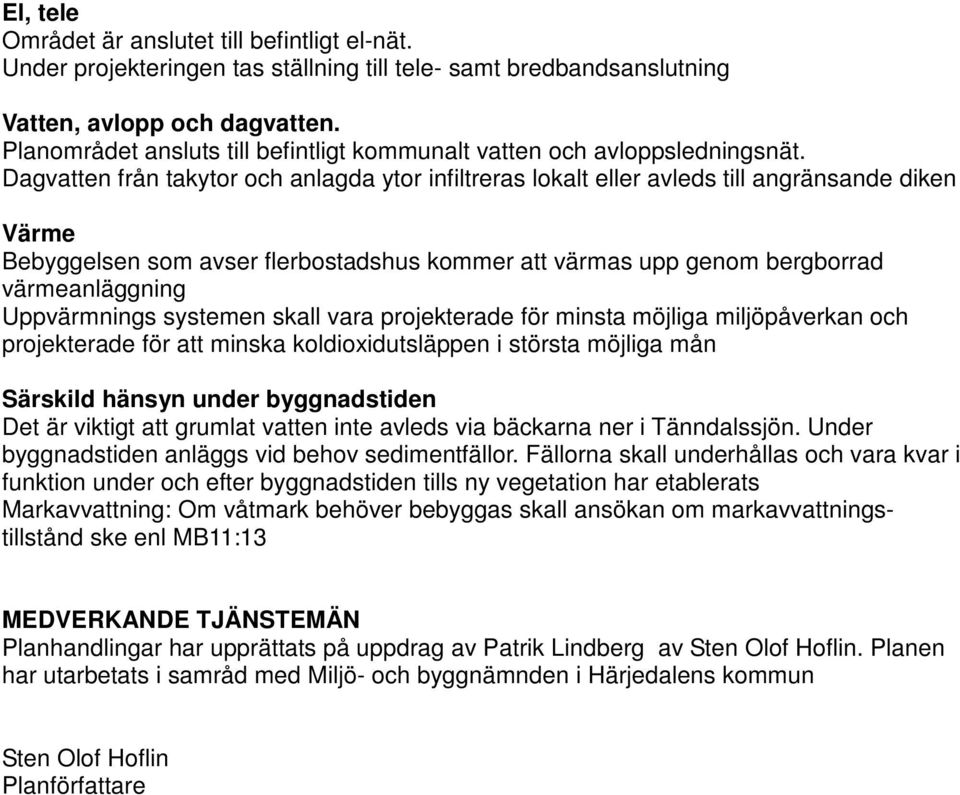 El, tele
Området är anslutet till befintligt el-nät.
Under projekteringen tas ställning till tele- samt bredbandsanslutning

Vatten, avlopp och dagvatten.
Planområdet ansluts till befintligt kommunalt vatten och avloppsledningsnät.
Dagvatten från takytor och anlagda ytor infiltreras lokalt eller avleds till angränsande diken

Värme
Bebyggelsen som avser flerbostadshus kommer att värmas upp genom bergborrad värmeanläggning
Uppvärmnings systemen skall vara projekterade för minsta möjliga miljöpåverkan och projekterade för att minska koldioxidutsläppen i största möjliga mån

Särskild hänsyn under byggnadstiden
Det är viktigt att grumlat vatten inte avleds via bäckarna ner i Tänndalssjön. Under byggnadstiden anläggs vid behov sedimentfällor. Fällorna skall underhållas och vara kvar i funktion under och efter byggnadstiden tills ny vegetation har etablerats
Markavvattning: Om våtmark behöver bebyggas skall ansökan om markavvattningstillstånd ske enl MB11:13

MEDVERKANDE TJÄNSTEMÄN
Planhandlingar har upprättats på uppdrag av Patrik Lindberg av Sten Olof Hoflin. Planen har utarbetats i samråd med Miljö- och byggnämnden i Härjedalens kommun

Sten Olof Hoflin
Planförfattare